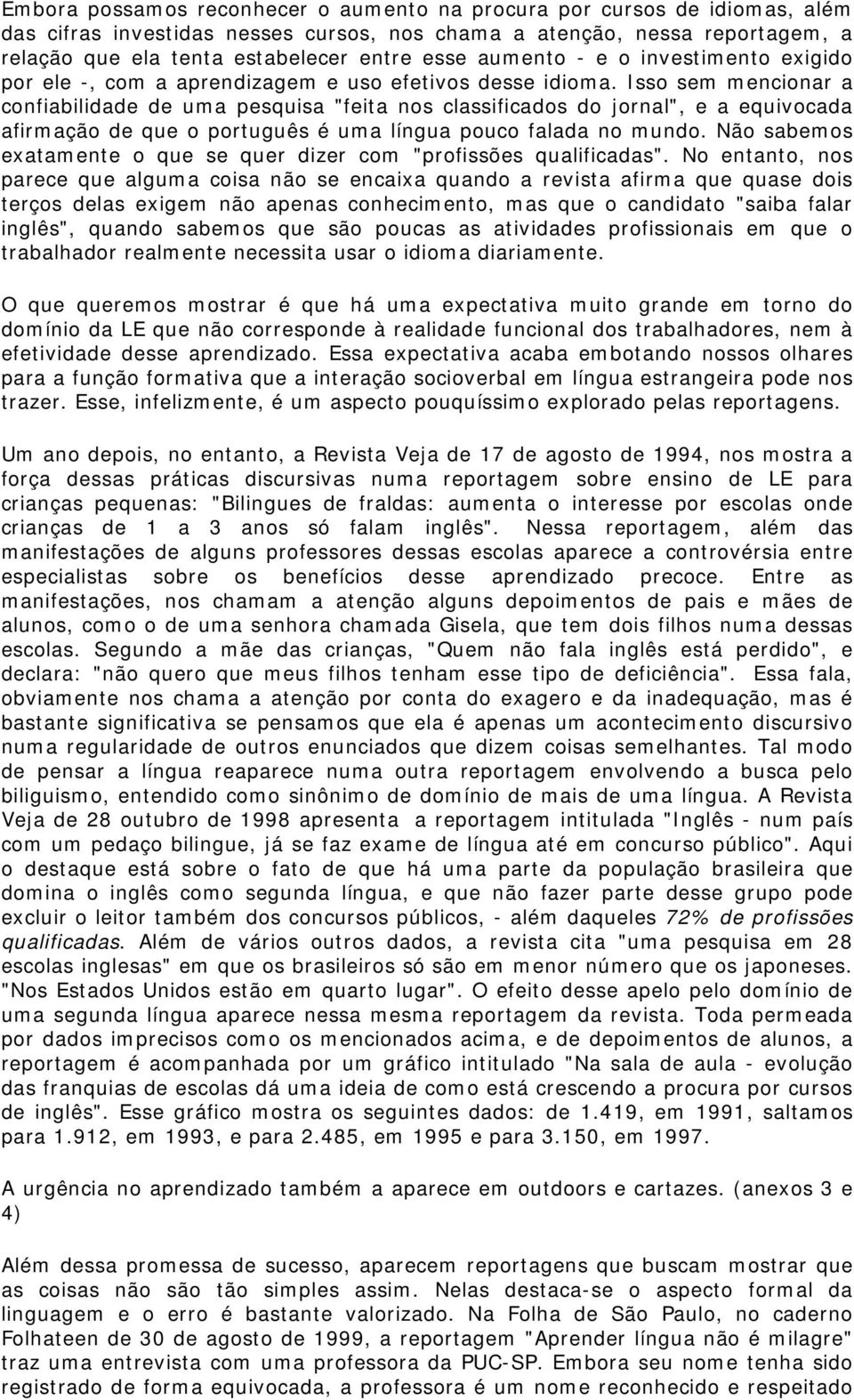 Embora possamos reconhecer o aumento na procura por cursos de idiomas, além das cifras investidas nesses cursos, nos chama a atenção, nessa reportagem, a relação que ela tenta estabelecer entre esse aumento - e o investimento exigido por ele -, com a aprendizagem e uso efetivos desse idioma. Isso sem mencionar a confiabilidade de uma pesquisa "feita nos classificados do jornal", e a equivocada afirmação de que o português é uma língua pouco falada no mundo. Não sabemos exatamente o que se quer dizer com "profissões qualificadas". No entanto, nos parece que alguma coisa não se encaixa quando a revista afirma que quase dois terços delas exigem não apenas conhecimento, mas que o candidato "saiba falar inglês", quando sabemos que são poucas as atividades profissionais em que o trabalhador realmente necessita usar o idioma diariamente.

O que queremos mostrar é que há uma expectativa muito grande em torno do domínio da LE que não corresponde à realidade funcional dos trabalhadores, nem à efetividade desse aprendizado. Essa expectativa acaba embotando nossos olhares para a função formativa que a interação socioverbal em língua estrangeira pode nos trazer. Esse, infelizmente, é um aspecto pouquíssimo explorado pelas reportagens.

Um ano depois, no entanto, a Revista Veja de 17 de agosto de 1994, nos mostra a força dessas práticas discursivas numa reportagem sobre ensino de LE para crianças pequenas: "Bilingues de fraldas: aumenta o interesse por escolas onde crianças de 1 a 3 anos só falam inglês". Nessa reportagem, além das manifestações de alguns professores dessas escolas aparece a controvérsia entre especialistas sobre os benefícios desse aprendizado precoce. Entre as manifestações, nos chamam a atenção alguns depoimentos de pais e mães de alunos, como o de uma senhora chamada Gisela, que tem dois filhos numa dessas escolas. Segundo a mãe das crianças, "Quem não fala inglês está perdido", e declara: "não quero que meus filhos tenham esse tipo de deficiência". Essa fala, obviamente nos chama a atenção por conta do exagero e da inadequação, mas é bastante significativa se pensamos que ela é apenas um acontecimento discursivo numa regularidade de outros enunciados que dizem coisas semelhantes. Tal modo de pensar a língua reaparece numa outra reportagem envolvendo a busca pelo biliguismo, entendido como sinônimo de domínio de mais de uma língua. A Revista Veja de 28 outubro de 1998 apresenta a reportagem intitulada "Inglês - num país com um pedaço bilingue, já se faz exame de língua até em concurso público". Aqui o destaque está sobre o fato de que há uma parte da população brasileira que domina o inglês como segunda língua, e que não fazer parte desse grupo pode excluir o leitor também dos concursos públicos, - além daqueles 72% de profissões qualificadas. Além de vários outros dados, a revista cita "uma pesquisa em 28 escolas inglesas" em que os brasileiros só são em menor número que os japoneses. "Nos Estados Unidos estão em quarto lugar". O efeito desse apelo pelo domínio de uma segunda língua aparece nessa mesma reportagem da revista. Toda permeada por dados imprecisos como os mencionados acima, e de depoimentos de alunos, a reportagem é acompanhada por um gráfico intitulado "Na sala de aula - evolução das franquias de escolas dá uma ideia de como está crescendo a procura por cursos de inglês". Esse gráfico mostra os seguintes dados: de 1.419, em 1991, saltamos para 1.912, em 1993, e para 2.485, em 1995 e para 3.150, em 1997.

A urgência no aprendizado também a aparece em outdoors e cartazes. (anexos 3 e 4)

Além dessa promessa de sucesso, aparecem reportagens que buscam mostrar que as coisas não são tão simples assim. Nelas destaca-se o aspecto formal da linguagem e o erro é bastante valorizado. Na Folha de São Paulo, no caderno Folhateen de 30 de agosto de 1999, a reportagem "Aprender língua não é milagre" traz uma entrevista com uma professora da PUC-SP. Embora seu nome tenha sido registrado de forma equivocada, a professora é um nome reconhecido e respeitado